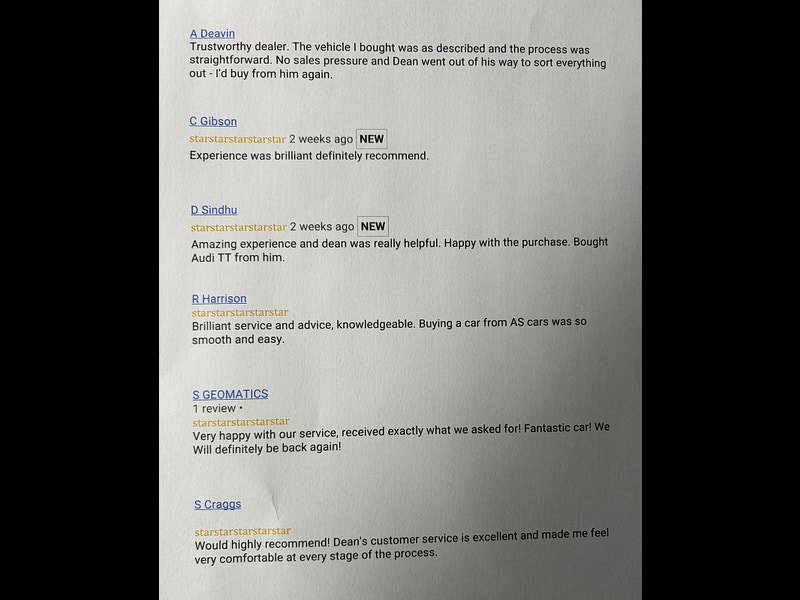 A Deavin
Trustworthy dealer. The vehicle I bought was as described and the process was straightforward. No sales pressure and Dean went out of his way to sort everything out - I'd buy from him again.

C Gibson
starstarstarstarstar 2 weeks ago NEW
Experience was brilliant definitely recommend.

D Sindhu
starstarstarstarstar 2 weeks ago NEW
Amazing experience and dean was really helpful. Happy with the purchase. Bought Audi TT from him.

R Harrison
starstarstarstarstar
Brilliant service and advice, knowledgeable. Buying a car from AS cars was so smooth and easy.

S GEOMATICS
1 review •
starstarstarstarstar
Very happy with our service, received exactly what we asked for! Fantastic car! We Will definitely be back again!

S Craggs

starstarstarstarstar
Would highly recommend! Dean's customer service is excellent and made me feel very comfortable at every stage of the process.